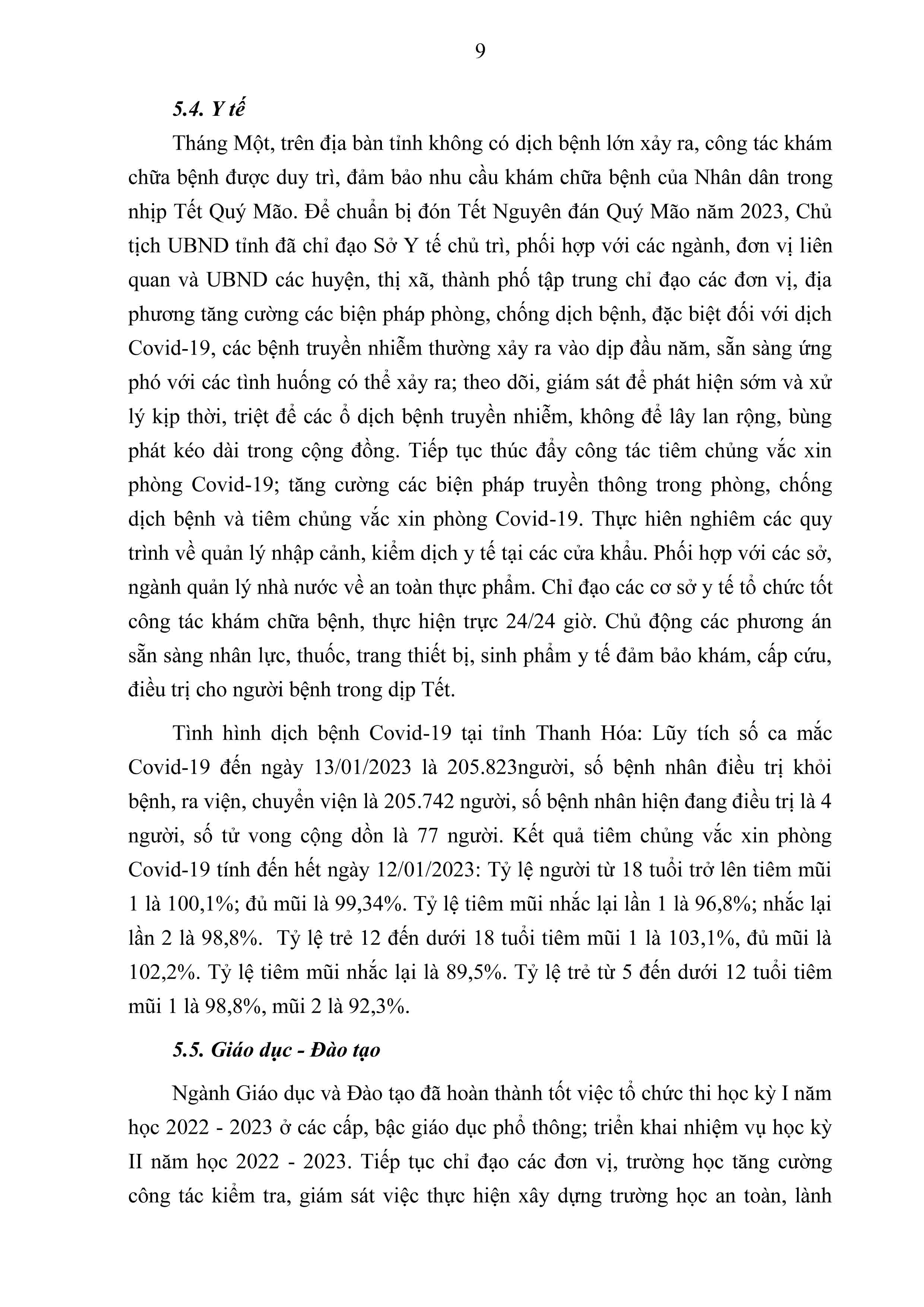 9

5.4. Y tế

Tháng Một, trên địa bàn tỉnh không có dịch bệnh lớn xảy ra, công tác khám chữa bệnh được duy trì, đảm bảo nhu cầu khám chữa bệnh của Nhân dân trong nhịp Tết Quý Mão. Để chuẩn bị đón Tết Nguyên đán Quý Mão năm 2023, Chủ tịch UBND tỉnh đã chỉ đạo Sở Y tế chủ trì, phối hợp với các ngành, đơn vị liên quan và UBND các huyện, thị xã, thành phố tập trung chỉ đạo các đơn vị, địa phương tăng cường các biện pháp phòng, chống dịch bệnh, đặc biệt đối với dịch Covid-19, các bệnh truyền nhiễm thường xảy ra vào dịp đầu năm, sẵn sàng ứng phó với các tình huống có thể xảy ra; theo dõi, giám sát để phát hiện sớm và xử lý kịp thời, triệt để các ổ dịch bệnh truyền nhiễm, không để lây lan rộng, bùng phát kéo dài trong cộng đồng. Tiếp tục thúc đẩy công tác tiêm chủng vắc xin phòng Covid-19; tăng cường các biện pháp truyền thông trong phòng, chống dịch bệnh và tiêm chủng vắc xin phòng Covid-19. Thực hiên nghiêm các quy trình về quản lý nhập cảnh, kiểm dịch y tế tại các cửa khẩu. Phối hợp với các sở, ngành quản lý nhà nước về an toàn thực phẩm. Chỉ đạo các cơ sở y tế tổ chức tốt công tác khám chữa bệnh, thực hiện trực 24/24 giờ. Chủ động các phương án sẵn sàng nhân lực, thuốc, trang thiết bị, sinh phẩm y tế đảm bảo khám, cấp cứu, điều trị cho người bệnh trong dịp Tết.

Tình hình dịch bệnh Covid-19 tại tỉnh Thanh Hóa: Lũy tích số ca mắc Covid-19 đến ngày 13/01/2023 là 205.823người, số bệnh nhân điều trị khỏi bệnh, ra viện, chuyển viện là 205.742 người, số bệnh nhân hiện đang điều trị là 4 người, số tử vong cộng dồn là 77 người. Kết quả tiêm chủng vắc xin phòng Covid-19 tính đến hết ngày 12/01/2023: Tỷ lệ người từ 18 tuổi trở lên tiêm mũi 1 là 100,1%; đủ mũi là 99,34%. Tỷ lệ tiêm mũi nhắc lại lần 1 là 96,8%; nhắc lại lần 2 là 98,8%. Tỷ lệ trẻ 12 đến dưới 18 tuổi tiêm mũi 1 là 103,1%, đủ mũi là 102,2%. Tỷ lệ tiêm mũi nhắc lại là 89,5%. Tỷ lệ trẻ từ 5 đến dưới 12 tuổi tiêm mũi 1 là 98,8%, mũi 2 là 92,3%.

5.5. Giáo dục - Đào tạo

Ngành Giáo dục và Đào tạo đã hoàn thành tốt việc tổ chức thi học kỳ I năm học 2022 - 2023 ở các cấp, bậc giáo dục phổ thông; triển khai nhiệm vụ học kỳ II năm học 2022 - 2023. Tiếp tục chỉ đạo các đơn vị, trường học tăng cường công tác kiểm tra, giám sát việc thực hiện xây dựng trường học an toàn, lành